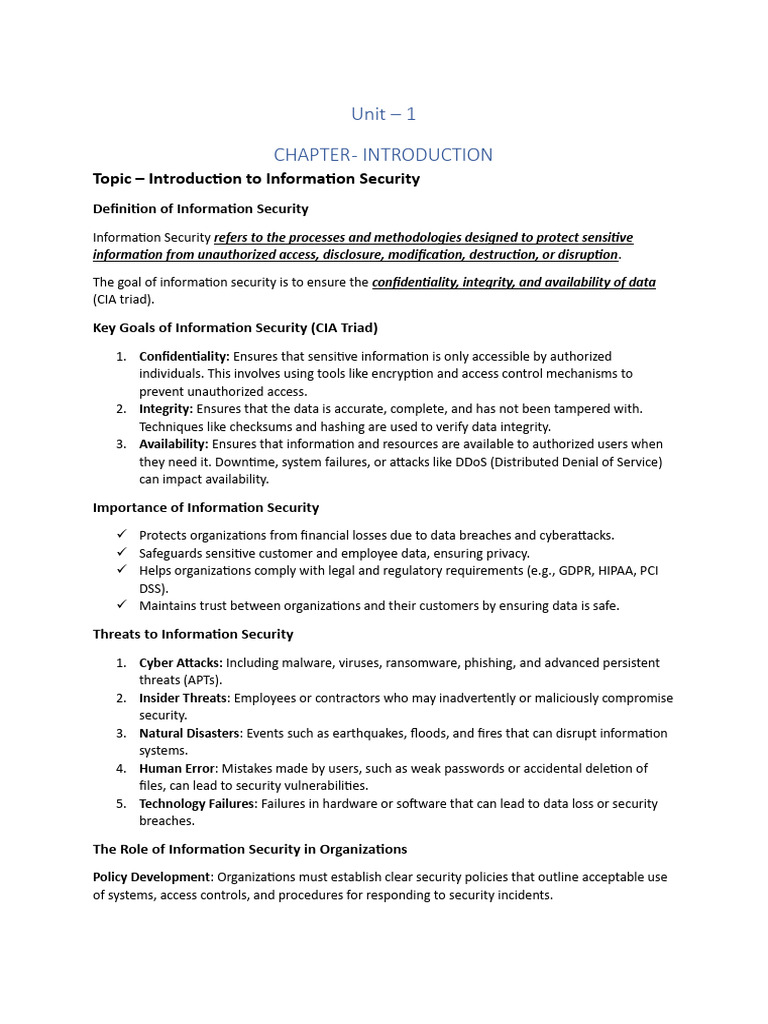 Unit – 1

CHAPTER- INTRODUCTION

Topic – Introduction to Information Security

Definition of Information Security

Information Security refers to the processes and methodologies designed to protect sensitive information from unauthorized access, disclosure, modification, destruction, or disruption.

The goal of information security is to ensure the confidentiality, integrity, and availability of data (CIA triad).

Key Goals of Information Security (CIA Triad)

1. Confidentiality: Ensures that sensitive information is only accessible by authorized individuals. This involves using tools like encryption and access control mechanisms to prevent unauthorized access.
2. Integrity: Ensures that the data is accurate, complete, and has not been tampered with. Techniques like checksums and hashing are used to verify data integrity.
3. Availability: Ensures that information and resources are available to authorized users when they need it. Downtime, system failures, or attacks like DDoS (Distributed Denial of Service) can impact availability.

Importance of Information Security

✓ Protects organizations from financial losses due to data breaches and cyberattacks.
✓ Safeguards sensitive customer and employee data, ensuring privacy.
✓ Helps organizations comply with legal and regulatory requirements (e.g., GDPR, HIPAA, PCI DSS).
✓ Maintains trust between organizations and their customers by ensuring data is safe.

Threats to Information Security

1. Cyber Attacks: Including malware, viruses, ransomware, phishing, and advanced persistent threats (APTs).
2. Insider Threats: Employees or contractors who may inadvertently or maliciously compromise security.
3. Natural Disasters: Events such as earthquakes, floods, and fires that can disrupt information systems.
4. Human Error: Mistakes made by users, such as weak passwords or accidental deletion of files, can lead to security vulnerabilities.
5. Technology Failures: Failures in hardware or software that can lead to data loss or security breaches.

The Role of Information Security in Organizations

Policy Development: Organizations must establish clear security policies that outline acceptable use of systems, access controls, and procedures for responding to security incidents.